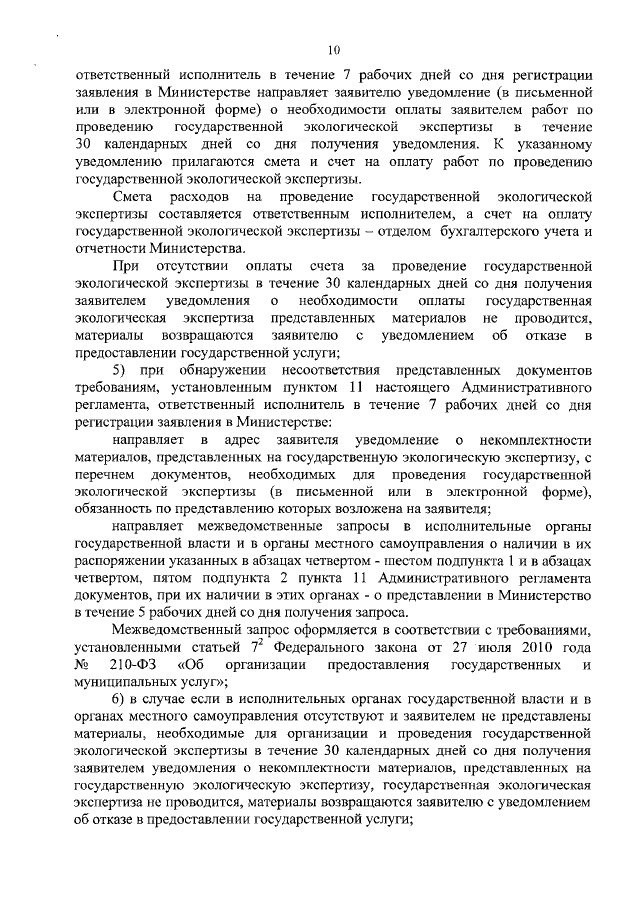 10

ответственный исполнитель в течение 7 рабочих дней со дня регистрации заявления в Министерстве направляет заявителю уведомление (в письменной или в электронной форме) о необходимости оплаты заявителем работ по проведению государственной экологической экспертизы в течение 30 календарных дней со дня получения уведомления. К указанному уведомлению прилагаются смета и счет на оплату работ по проведению государственной экологической экспертизы.

Смета расходов на проведение государственной экологической экспертизы составляется ответственным исполнителем, а счет на оплату государственной экологической экспертизы – отделом бухгалтерского учета и отчетности Министерства.

При отсутствии оплаты счета за проведение государственной экологической экспертизы в течение 30 календарных дней со дня получения заявителем уведомления о необходимости оплаты государственная экологическая экспертиза представленных материалов не проводится, материалы возвращаются заявителю с уведомлением об отказе в предоставлении государственной услуги;

5) при обнаружении несоответствия представленных документов требованиям, установленным пунктом 11 настоящего Административного регламента, ответственный исполнитель в течение 7 рабочих дней со дня регистрации заявления в Министерстве:

направляет в адрес заявителя уведомление о некомплектности материалов, представленных на государственную экологическую экспертизу, с перечнем документов, необходимых для проведения государственной экологической экспертизы (в письменной или в электронной форме), обязанность по представлению которых возложена на заявителя;

направляет межведомственные запросы в исполнительные органы государственной власти и в органы местного самоуправления о наличии в их распоряжении указанных в абзацах четвертом - шестом подпункта 1 и в абзацах четвертом, пятом подпункта 2 пункта 11 Административного регламента документов, при их наличии в этих органах - о представлении в Министерство в течение 5 рабочих дней со дня получения запроса.

Межведомственный запрос оформляется в соответствии с требованиями, установленными статьей $7^2$ Федерального закона от 27 июля 2010 года № 210-ФЗ «Об организации предоставления государственных и муниципальных услуг»;

6) в случае если в исполнительных органах государственной власти и в органах местного самоуправления отсутствуют и заявителем не представлены материалы, необходимые для организации и проведения государственной экологической экспертизы в течение 30 календарных дней со дня получения заявителем уведомления о некомплектности материалов, представленных на государственную экологическую экспертизу, государственная экологическая экспертиза не проводится, материалы возвращаются заявителю с уведомлением об отказе в предоставлении государственной услуги;